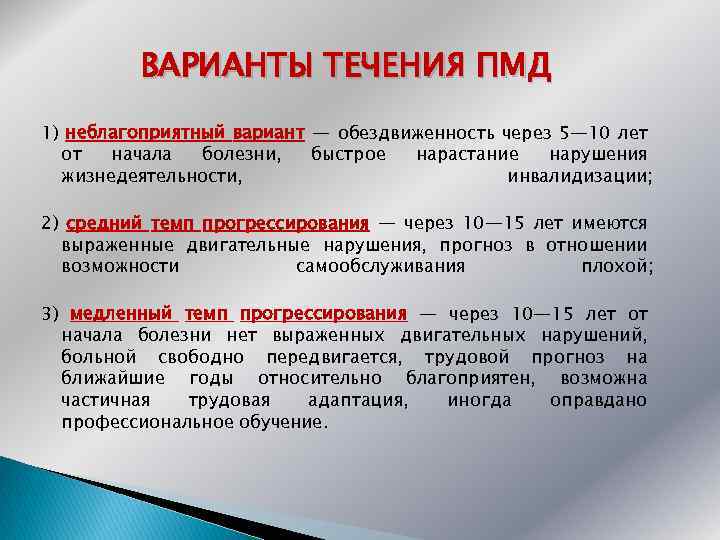 ВАРИАНТЫ ТЕЧЕНИЯ ПМД

1) неблагоприятный вариант — обездвиженность через 5—10 лет от начала болезни, быстрое нарастание нарушения жизнедеятельности, инвалидизации;

2) средний темп прогрессирования — через 10—15 лет имеются выраженные двигательные нарушения, прогноз в отношении возможности самообслуживания плохой;

3) медленный темп прогрессирования — через 10—15 лет от начала болезни нет выраженных двигательных нарушений, больной свободно передвигается, трудовой прогноз на ближайшие годы относительно благоприятен, возможна частичная трудовая адаптация, иногда оправдано профессиональное обучение.